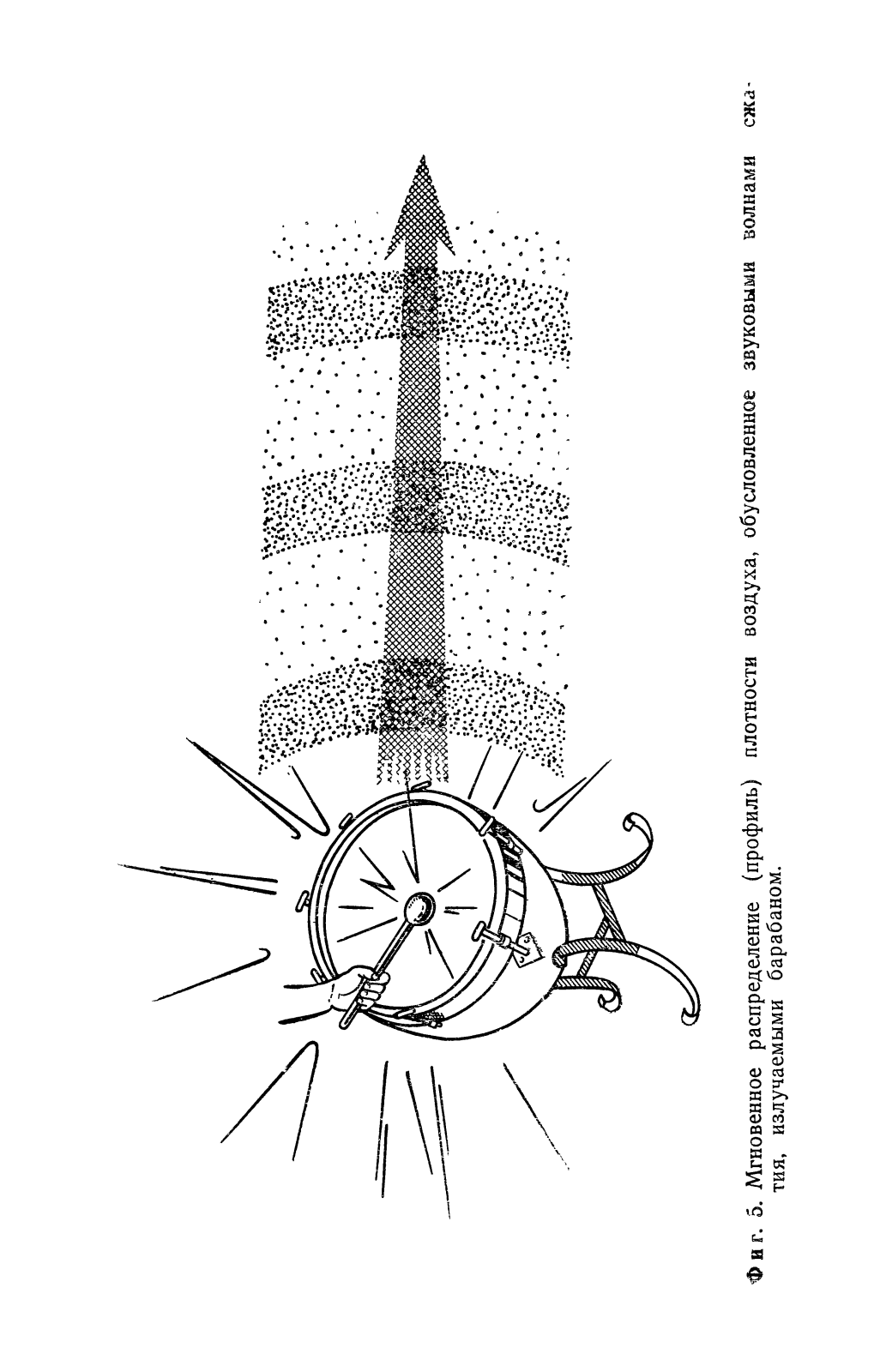 Фиг. 5. Мгновенное распределение (профиль) плотности воздуха, обусловленное звуковыми волнами сжатия, излучаемыми барабаном.